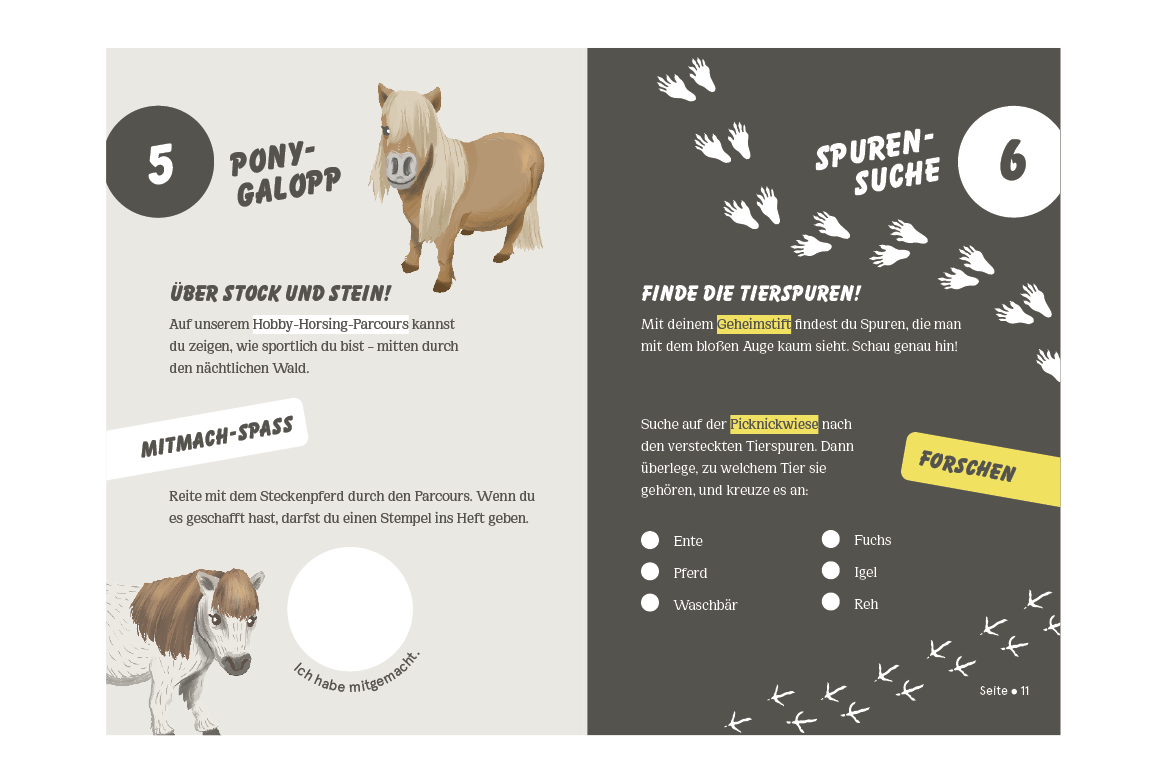 5

PONY-GALOPP

ÜBER STOCK UND STEIN!

Auf unserem Hobby-Horsing-Parcours kannst du zeigen, wie sportlich du bist – mitten durch den nächtlichen Wald.

MITMACH-SPASS

Reite mit dem Steckenpferd durch den Parcours. Wenn du es geschafft hast, darfst du einen Stempel ins Heft geben.

Ich habe mitgemacht.

SPUREN-SUCHE

6

FINDE DIE TIERSPUREN!

Mit deinem Geheimstift findest du Spuren, die man mit dem bloßen Auge kaum sieht. Schau genau hin!

Suche auf der Picknickwiese nach den versteckten Tierspuren. Dann überlege, zu welchem Tier sie gehören, und kreuze es an:

FORSCHEN

Ente
Pferd
Waschbär

Fuchs
Igel
Reh

Seite ● 11